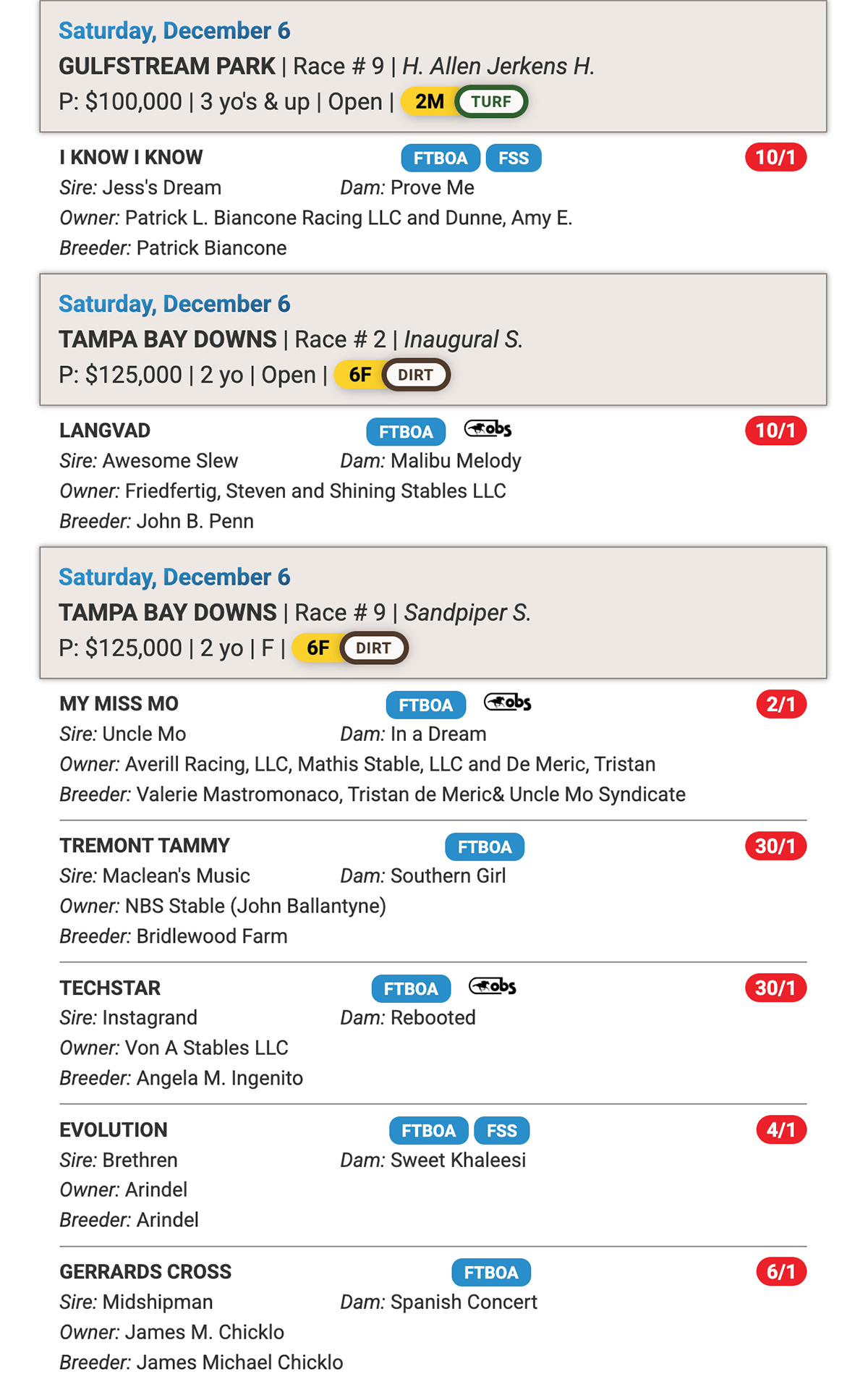 Saturday, December 6
GULFSTREAM PARK | Race # 9 | H. Allen Jerkens H.
P: $100,000 | 3 yo's & up | Open | 2M TURF

I KNOW I KNOW FTBOA FSS 10/1
Sire: Jess's Dream Dam: Prove Me
Owner: Patrick L. Biancone Racing LLC and Dunne, Amy E.
Breeder: Patrick Biancone

Saturday, December 6
TAMPA BAY DOWNS | Race # 2 | Inaugural S.
P: $125,000 | 2 yo | Open | 6F DIRT

LANGVAD FTBOA obs 10/1
Sire: Awesome Slew Dam: Malibu Melody
Owner: Friedfertig, Steven and Shining Stables LLC
Breeder: John B. Penn

Saturday, December 6
TAMPA BAY DOWNS | Race # 9 | Sandpiper S.
P: $125,000 | 2 yo | F | 6F DIRT

MY MISS MO FTBOA obs 2/1
Sire: Uncle Mo Dam: In a Dream
Owner: Averill Racing, LLC, Mathis Stable, LLC and De Meric, Tristan
Breeder: Valerie Mastromonaco, Tristan de Meric& Uncle Mo Syndicate

TREMONT TAMMY FTBOA 30/1
Sire: Maclean's Music Dam: Southern Girl
Owner: NBS Stable (John Ballantyne)
Breeder: Bridlewood Farm

TECHSTAR FTBOA obs 30/1
Sire: Instagrand Dam: Rebooted
Owner: Von A Stables LLC
Breeder: Angela M. Ingenito

EVOLUTION FTBOA FSS 4/1
Sire: Brethren Dam: Sweet Khaleesi
Owner: Arindel
Breeder: Arindel

GERRARDS CROSS FTBOA 6/1
Sire: Midshipman Dam: Spanish Concert
Owner: James M. Chicklo
Breeder: James Michael Chicklo